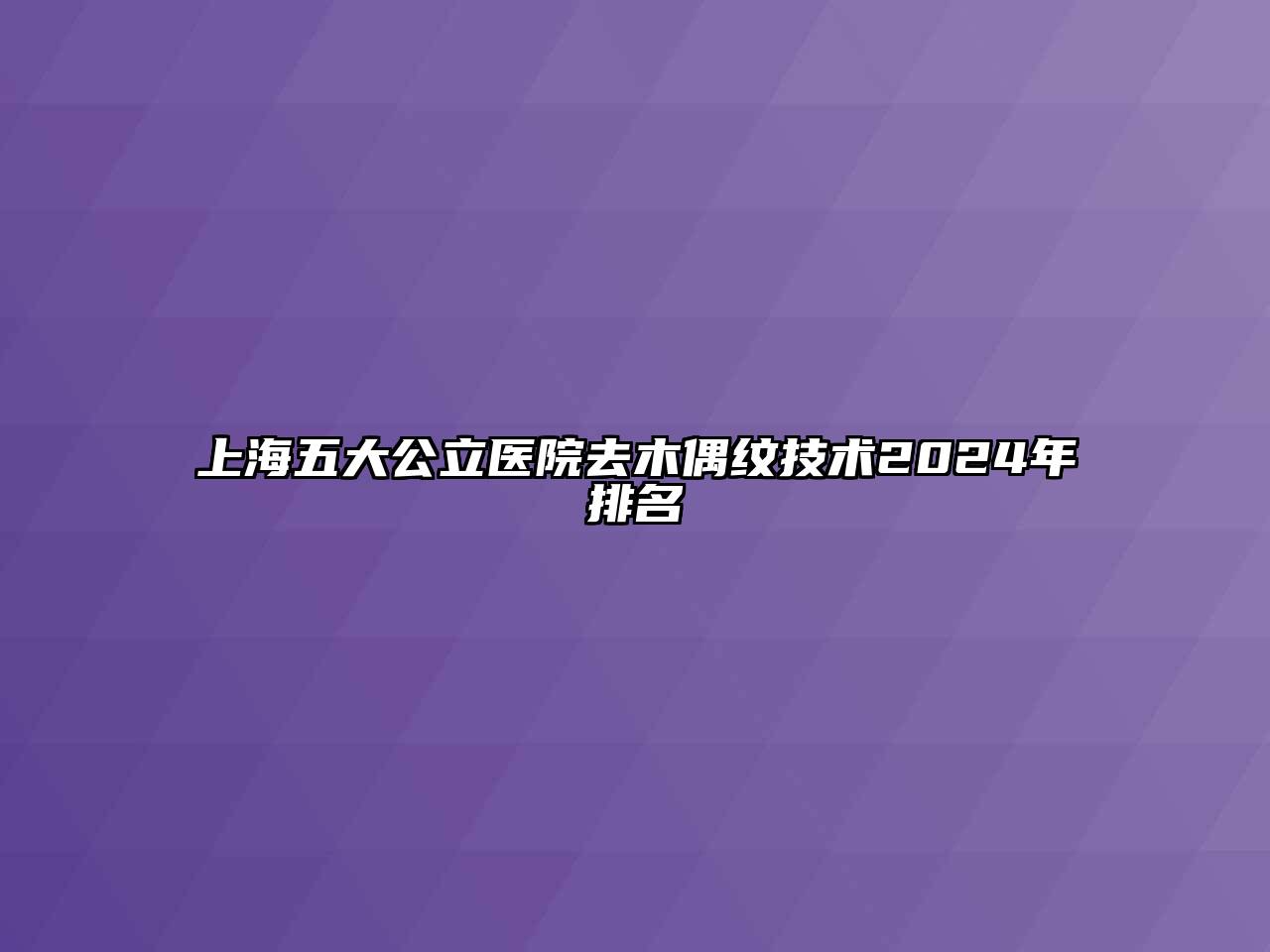 上海五大公立医院去木偶纹技术2024年排名